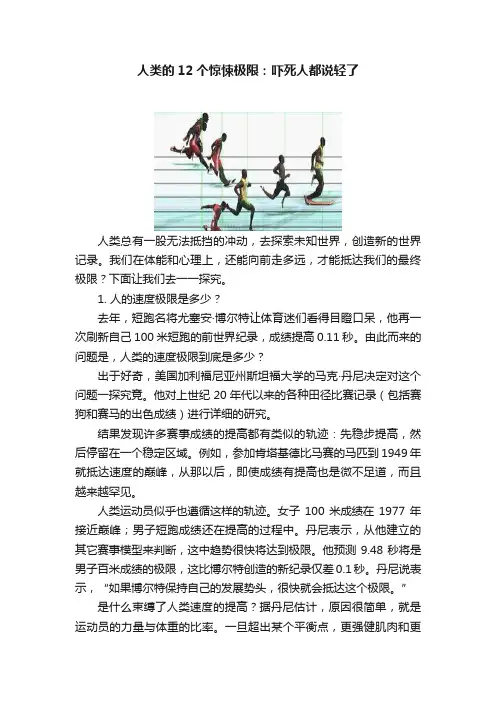 人类的 12 个惊悚极限：吓死人都说轻了

人类总有一股无法抵挡的冲动，去探索未知世界，创造新的世界记录。我们在体能和心理上，还能向前走多远，才能抵达我们的最终极限？下面让我们去一一探究。

1. 人的速度极限是多少？

去年，短跑名将尤塞安·博尔特让体育迷们看得目瞪口呆，他再一次刷新自己 100 米短跑的前世界纪录，成绩提高 0.11 秒。由此而来的问题是，人类的速度极限到底是多少？

出于好奇，美国加利福尼亚州斯坦福大学的马克·丹尼决定对这个问题一探究竟。他对上世纪 20 年代以来的各种田径比赛记录（包括赛狗和赛马的出色成绩）进行详细的研究。

结果发现许多赛事成绩的提高都有类似的轨迹：先稳步提高，然后停留在一个稳定区域。例如，参加肯塔基德比马赛的马匹到 1949 年就抵达速度的巅峰，从那以后，即使成绩有提高也是微不足道，而且越来越罕见。

人类运动员似乎也遵循这样的轨迹。女子 100 米成绩在 1977 年接近巅峰；男子短跑成绩还在提高的过程中。丹尼表示，从他建立的其它赛事模型来判断，这中趋势很快将达到极限。他预测 9.48 秒将是男子百米成绩的极限，这比博尔特创造的新纪录仅差 0.1 秒。丹尼说表示，"如果博尔特保持自己的发展势头，很快就会抵达这个极限。"

是什么束缚了人类速度的提高？据丹尼估计，原因很简单，就是运动员的力量与体重的比率。一旦超出某个平衡点，更强健肌肉和更